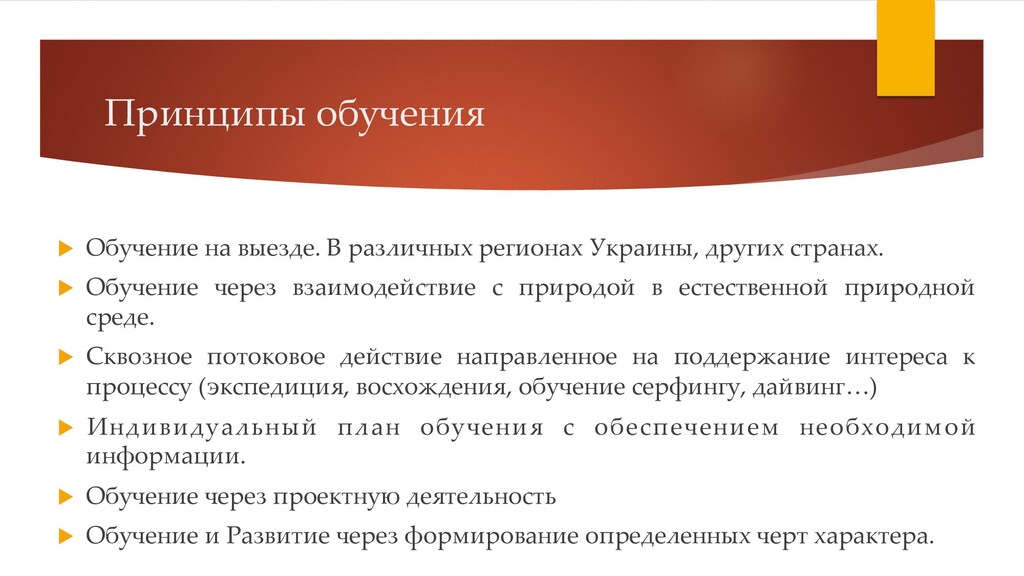 Принципы обучения

Обучение на выезде. В различных регионах Украины, других странах.

Обучение через взаимодействие с природой в естественной природной среде.

Сквозное потоковое действие направленное на поддержание интереса к процессу (экспедиция, восхождения, обучение серфингу, дайвинг…)

Индивидуальный план обучения с обеспечением необходимой информации.

Обучение через проектную деятельность

Обучение и Развитие через формирование определенных черт характера.